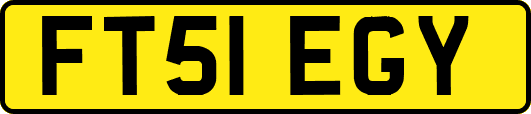 FT51 EGY